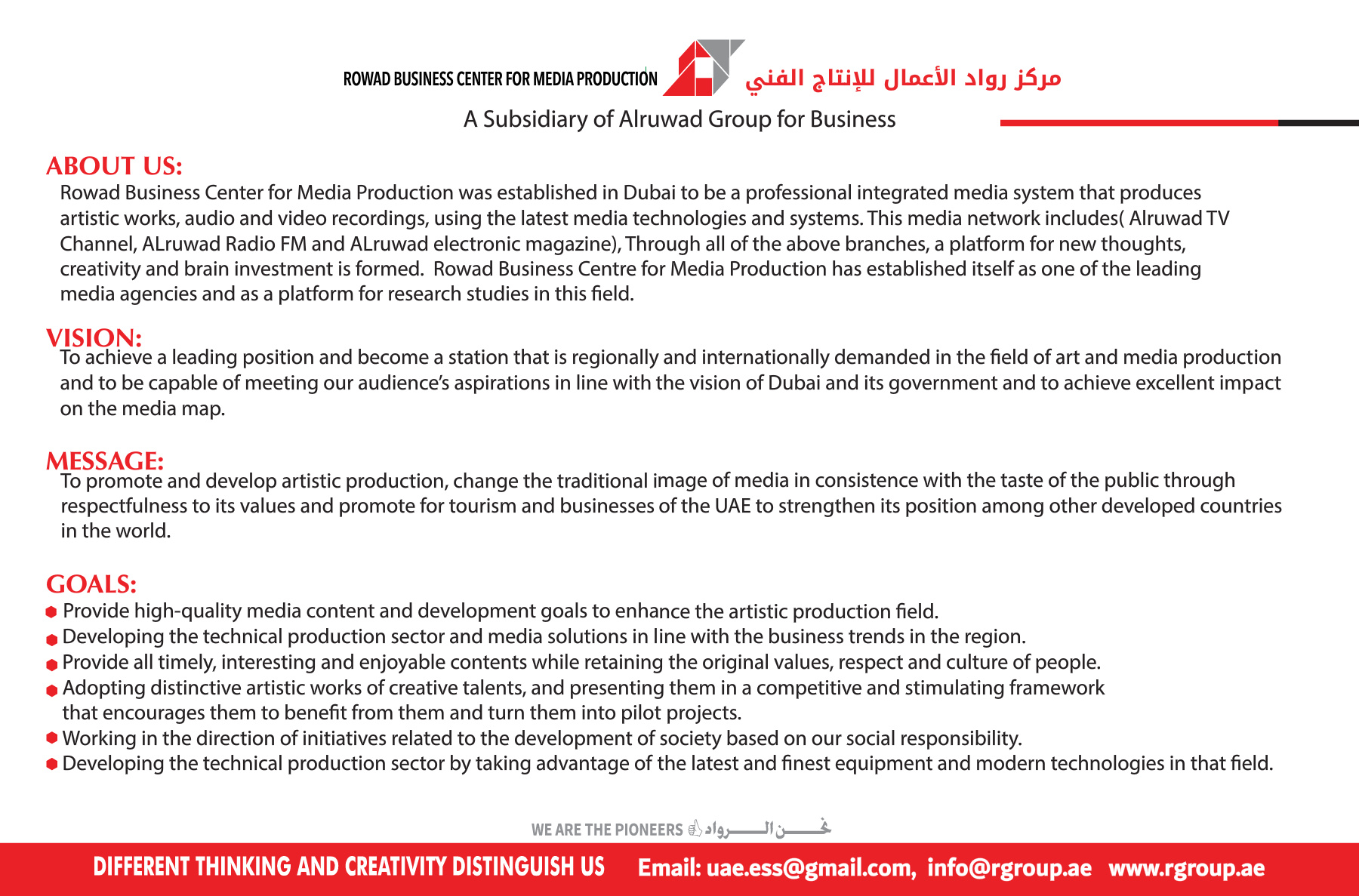 ROWAD BUSINESS CENTER FOR MEDIA PRODUCTION مركز رواد الأعمال للإنتاج الفني

A Subsidiary of Alruwad Group for Business

ABOUT US:

Rowad Business Center for Media Production was established in Dubai to be a professional integrated media system that produces artistic works, audio and video recordings, using the latest media technologies and systems. This media network includes( Alruwad TV Channel, ALruwad Radio FM and ALruwad electronic magazine), Through all of the above branches, a platform for new thoughts, creativity and brain investment is formed. Rowad Business Centre for Media Production has established itself as one of the leading media agencies and as a platform for research studies in this field.

VISION:

To achieve a leading position and become a station that is regionally and internationally demanded in the field of art and media production and to be capable of meeting our audience's aspirations in line with the vision of Dubai and its government and to achieve excellent impact on the media map.

MESSAGE:

To promote and develop artistic production, change the traditional image of media in consistence with the taste of the public through respectfulness to its values and promote for tourism and businesses of the UAE to strengthen its position among other developed countries in the world.

GOALS:

Provide high-quality media content and development goals to enhance the artistic production field.
Developing the technical production sector and media solutions in line with the business trends in the region.
Provide all timely, interesting and enjoyable contents while retaining the original values, respect and culture of people.
Adopting distinctive artistic works of creative talents, and presenting them in a competitive and stimulating framework that encourages them to benefit from them and turn them into pilot projects.
Working in the direction of initiatives related to the development of society based on our social responsibility.
Developing the technical production sector by taking advantage of the latest and finest equipment and modern technologies in that field.

WE ARE THE PIONEERS نحن الرواد

DIFFERENT THINKING AND CREATIVITY DISTINGUISH US Email: uae.ess@gmail.com, info@rgroup.ae www.rgroup.ae